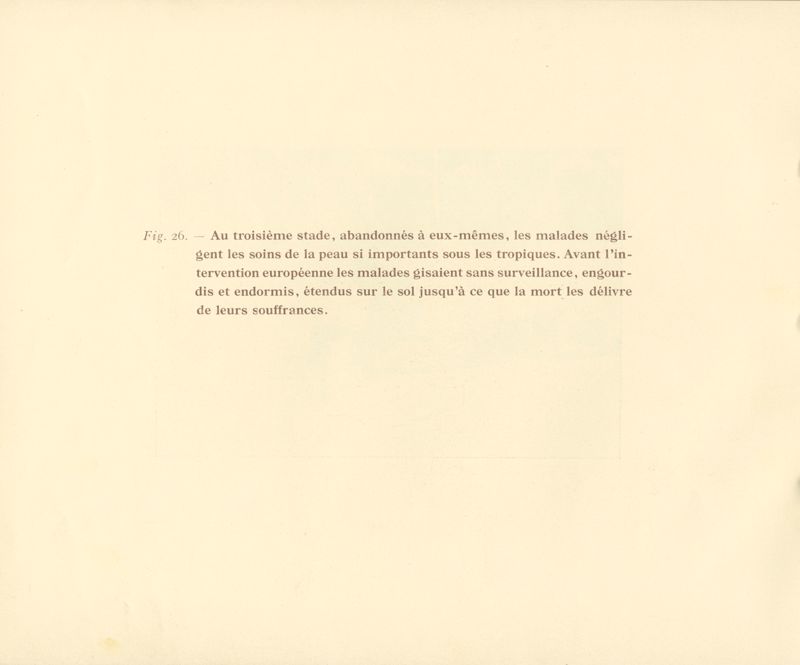 Fig. 26. — Au troisième stade, abandonnés à eux-mêmes, les malades négligent les soins de la peau si importants sous les tropiques. Avant l'intervention européenne les malades gisaient sans surveillance, engourdis et endormis, étendus sur le sol jusqu'à ce que la mort les délivre de leurs souffrances.